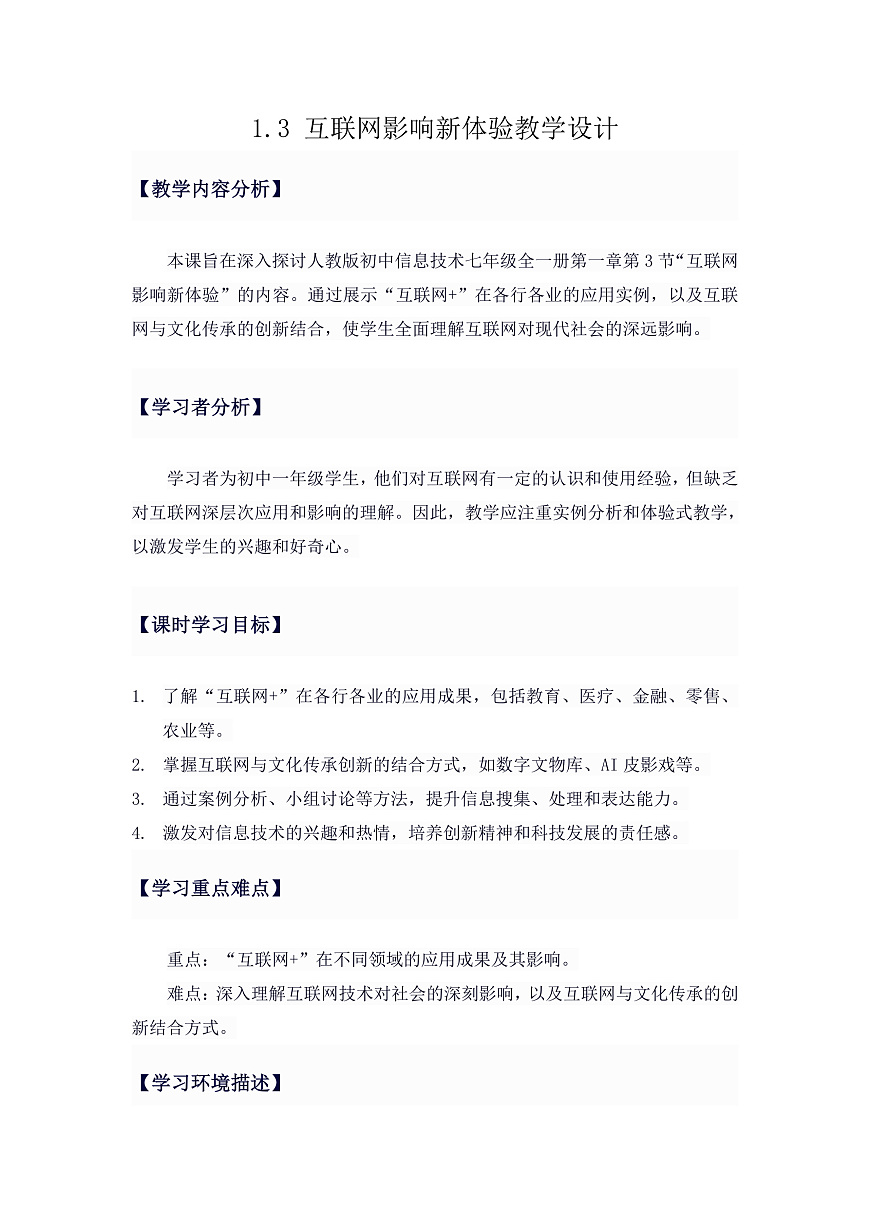 1.3 互联网影响新体验教学设计

【教学内容分析】

本课旨在深入探讨人教版初中信息技术七年级全一册第一章第3节“互联网影响新体验”的内容。通过展示“互联网+”在各行各业的应用实例，以及互联网与文化传承的创新结合，使学生全面理解互联网对现代社会的深远影响。

【学习者分析】

学习者为初中一年级学生，他们对互联网有一定的认识和使用经验，但缺乏对互联网深层次应用和影响的理解。因此，教学应注重实例分析和体验式教学，以激发学生的兴趣和好奇心。

【课时学习目标】

1. 了解“互联网+”在各行各业的应用成果，包括教育、医疗、金融、零售、农业等。
2. 掌握互联网与文化传承创新的结合方式，如数字文物库、AI皮影戏等。
3. 通过案例分析、小组讨论等方法，提升信息搜集、处理和表达能力。
4. 激发对信息技术的兴趣和热情，培养创新精神和科技发展的责任感。

【学习重点难点】

重点：“互联网+”在不同领域的应用成果及其影响。
难点：深入理解互联网技术对社会的深刻影响，以及互联网与文化传承的创新结合方式。

【学习环境描述】